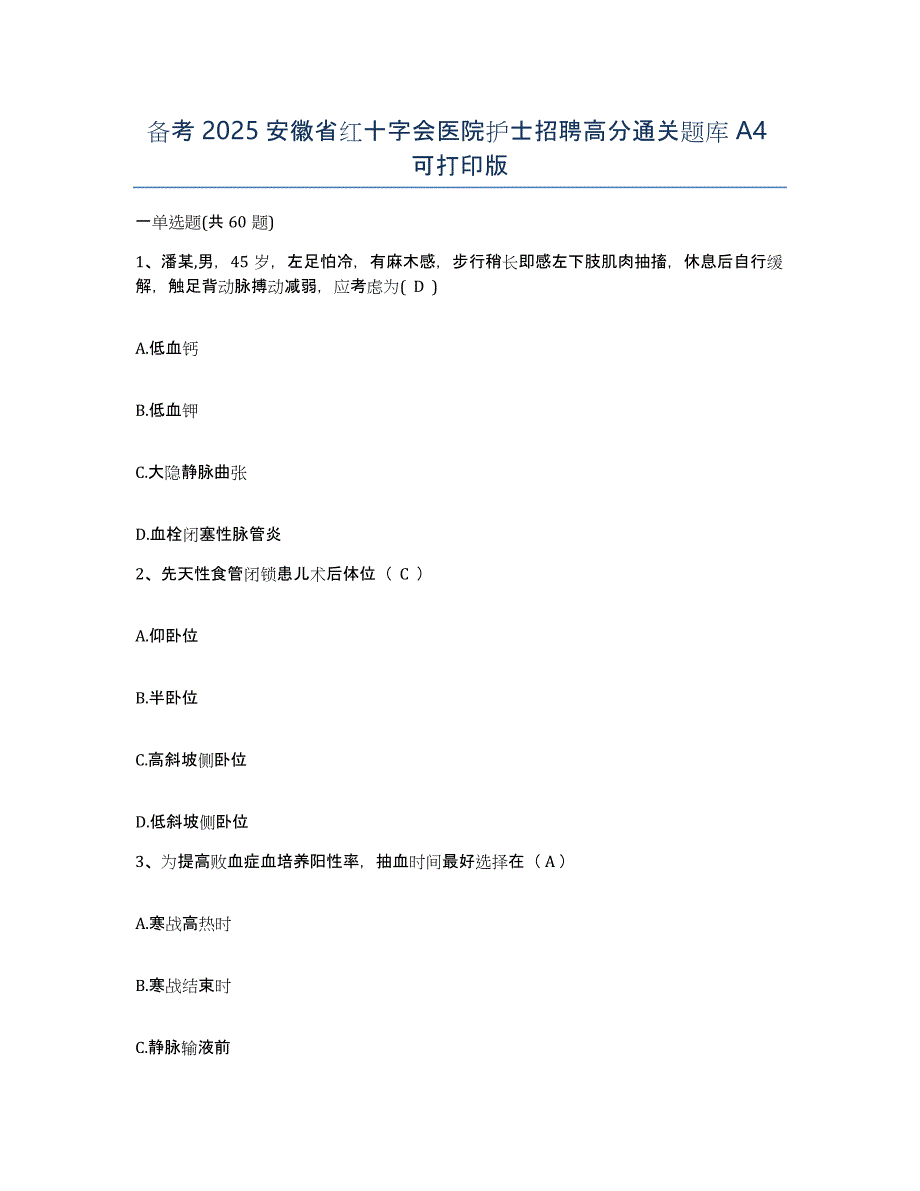 备考 2025 安徽省红十字会医院护士招聘高分通关题库 A4 可打印版

一单选题(共 60 题)

1、潘某,男，45 岁，左足怕冷，有麻木感，步行稍长即感左下肢肌肉抽搐，休息后自行缓解，触足背动脉搏动减弱，应考虑为( D )

A.低血钙

B.低血钾

C.大隐静脉曲张

D.血栓闭塞性脉管炎

2、先天性食管闭锁患儿术后体位（ C ）

A.仰卧位

B.半卧位

C.高斜坡侧卧位

D.低斜坡侧卧位

3、为提高败血症血培养阳性率，抽血时间最好选择在（ A ）

A.寒战高热时

B.寒战结束时

C.静脉输液前